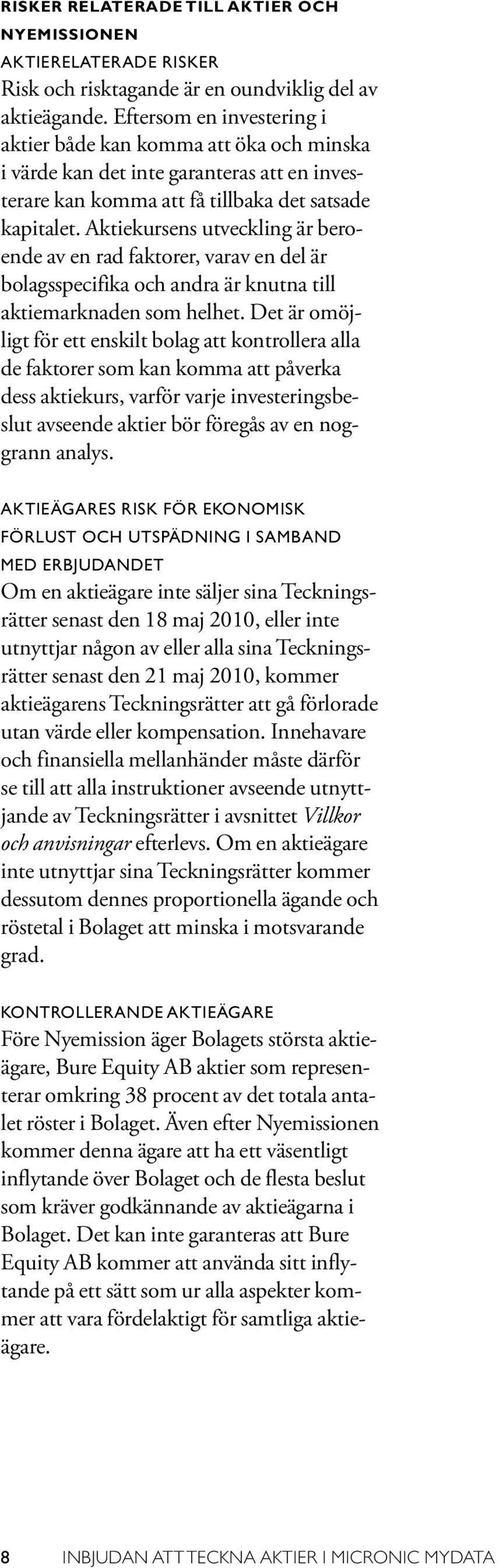 RISKER RELATERADE TILL AKTIER OCH NYEMISSIONEN

AKTIERELATERADE RISKER
Risk och risktagande är en oundviklig del av aktieägande. Eftersom en investering i aktier både kan komma att öka och minska i värde kan det inte garanteras att en investerare kan komma att få tillbaka det satsade kapitalet. Aktiekursens utveckling är beroende av en rad faktorer, varav en del är bolagsspecifika och andra är knutna till aktiemarknaden som helhet. Det är omöjligt för ett enskilt bolag att kontrollera alla de faktorer som kan komma att påverka dess aktiekurs, varför varje investeringsbeslut avseende aktier bör föregås av en noggrann analys.

AKTIEÄGARES RISK FÖR EKONOMISK FÖRLUST OCH UTSPÄDNING I SAMBAND MED ERBJUDANDET
Om en aktieägare inte säljer sina Teckningsrätter senast den 18 maj 2010, eller inte utnyttjar någon av eller alla sina Teckningsrätter senast den 21 maj 2010, kommer aktieägarens Teckningsrätter att gå förlorade utan värde eller kompensation. Innehavare och finansiella mellanhänder måste därför se till att alla instruktioner avseende utnyttjande av Teckningsrätter i avsnittet Villkor och anvisningar efterlevs. Om en aktieägare inte utnyttjar sina Teckningsrätter kommer dessutom dennes proportionella ägande och röstetal i Bolaget att minska i motsvarande grad.

KONTROLLERANDE AKTIEÄGARE
Före Nyemission äger Bolagets största aktieägare, Bure Equity AB aktier som representerar omkring 38 procent av det totala antalet röster i Bolaget. Även efter Nyemissionen kommer denna ägare att ha ett väsentligt inflytande över Bolaget och de flesta beslut som kräver godkännande av aktieägarna i Bolaget. Det kan inte garanteras att Bure Equity AB kommer att använda sitt inflytande på ett sätt som ur alla aspekter kommer att vara fördelaktigt för samtliga aktieägare.

8 INBJUDAN ATT TECKNA AKTIER I MICRONIC MYDATA